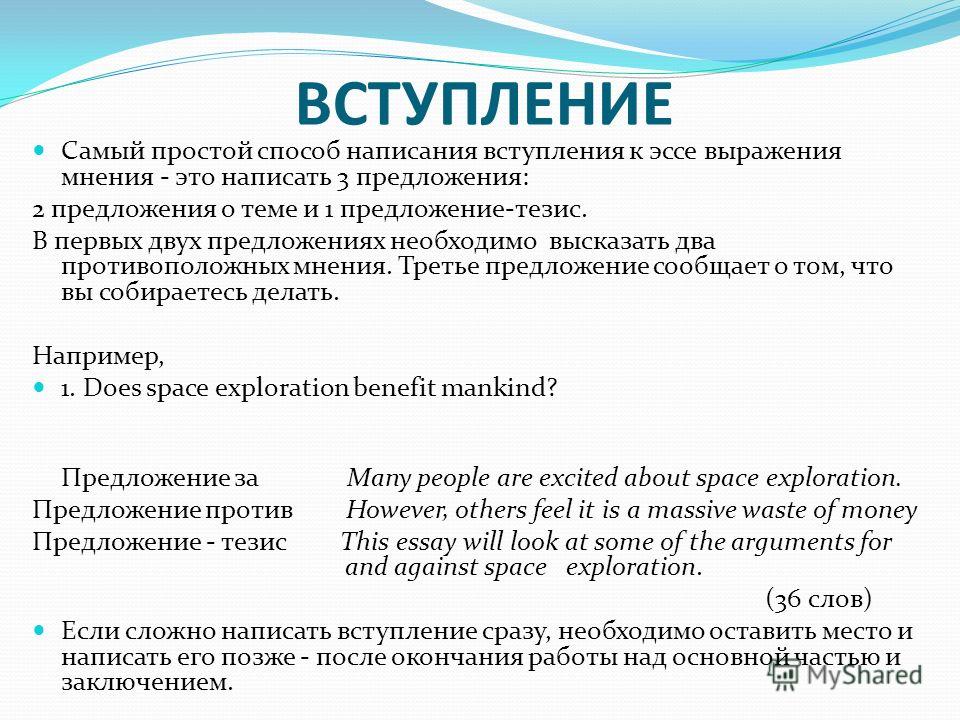 ВСТУПЛЕНИЕ

Самый простой способ написания вступления к эссе выражения мнения - это написать 3 предложения:

2 предложения о теме и 1 предложение-тезис.

В первых двух предложениях необходимо высказать два противоположных мнения. Третье предложение сообщает о том, что вы собираетесь делать.

Например,

1. Does space exploration benefit mankind?

Предложение за Many people are excited about space exploration.

Предложение против However, others feel it is a massive waste of money

Предложение - тезис This essay will look at some of the arguments for and against space exploration.

(36 слов)

Если сложно написать вступление сразу, необходимо оставить место и написать его позже - после окончания работы над основной частью и заключением.

MyShared